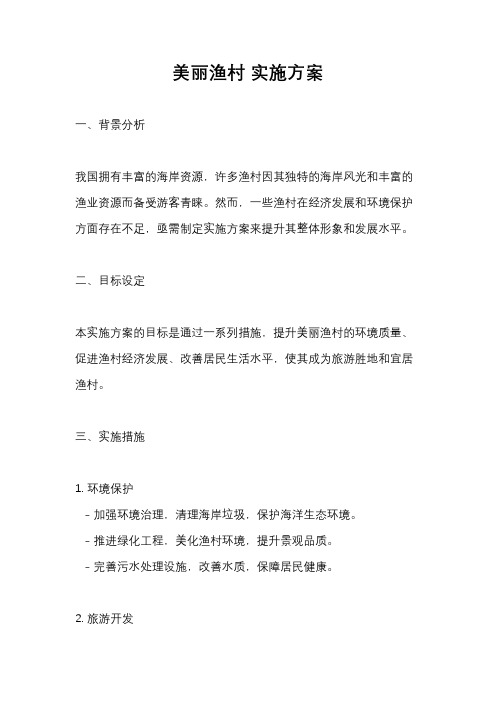 美丽渔村 实施方案

一、背景分析

我国拥有丰富的海岸资源，许多渔村因其独特的海岸风光和丰富的渔业资源而备受游客青睐。然而，一些渔村在经济发展和环境保护方面存在不足，亟需制定实施方案来提升其整体形象和发展水平。

二、目标设定

本实施方案的目标是通过一系列措施，提升美丽渔村的环境质量、促进渔村经济发展、改善居民生活水平，使其成为旅游胜地和宜居渔村。

三、实施措施

1. 环境保护
- 加强环境治理，清理海岸垃圾，保护海洋生态环境。
- 推进绿化工程，美化渔村环境，提升景观品质。
- 完善污水处理设施，改善水质，保障居民健康。

2. 旅游开发